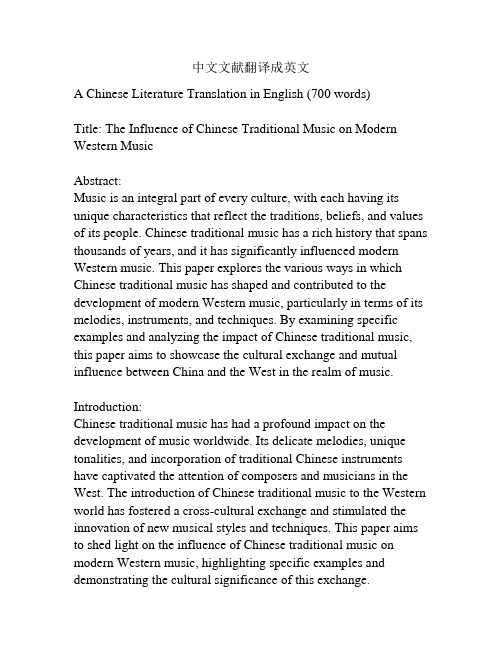 中文文献翻译成英文

A Chinese Literature Translation in English (700 words)

Title: The Influence of Chinese Traditional Music on Modern Western Music

Abstract:
Music is an integral part of every culture, with each having its unique characteristics that reflect the traditions, beliefs, and values of its people. Chinese traditional music has a rich history that spans thousands of years, and it has significantly influenced modern Western music. This paper explores the various ways in which Chinese traditional music has shaped and contributed to the development of modern Western music, particularly in terms of its melodies, instruments, and techniques. By examining specific examples and analyzing the impact of Chinese traditional music, this paper aims to showcase the cultural exchange and mutual influence between China and the West in the realm of music.

Introduction:
Chinese traditional music has had a profound impact on the development of music worldwide. Its delicate melodies, unique tonalities, and incorporation of traditional Chinese instruments have captivated the attention of composers and musicians in the West. The introduction of Chinese traditional music to the Western world has fostered a cross-cultural exchange and stimulated the innovation of new musical styles and techniques. This paper aims to shed light on the influence of Chinese traditional music on modern Western music, highlighting specific examples and demonstrating the cultural significance of this exchange.